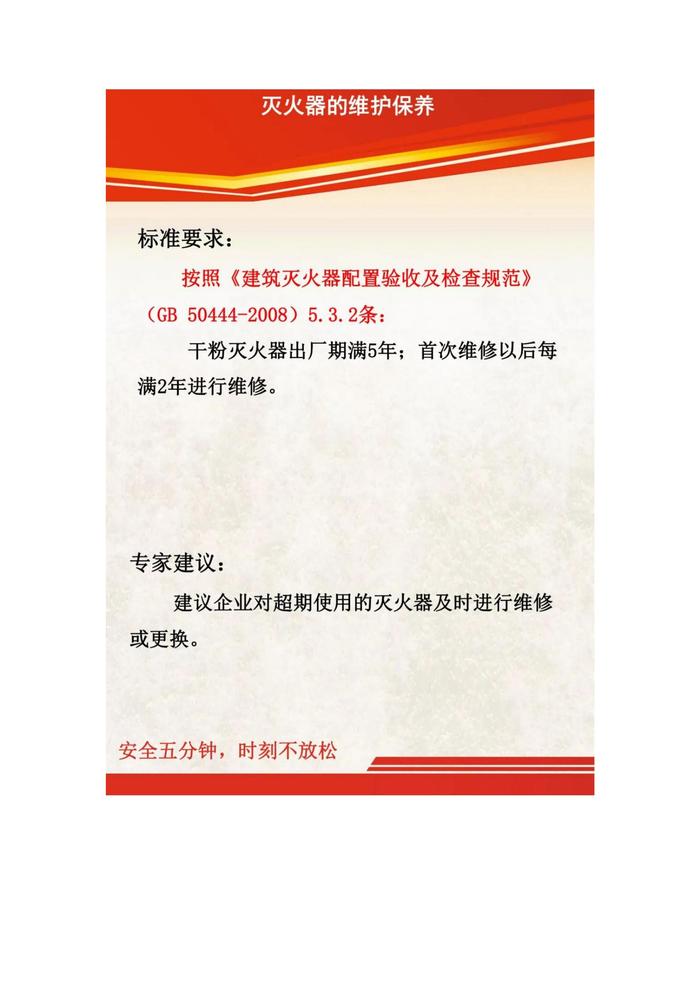 灭火器的维护保养

标准要求：

按照《建筑灭火器配置验收及检查规范》（GB 50444-2008）5.3.2条：

干粉灭火器出厂期满5年；首次维修以后每满2年进行维修。

专家建议：

建议企业对超期使用的灭火器及时进行维修或更换。

安全五分钟，时刻不放松